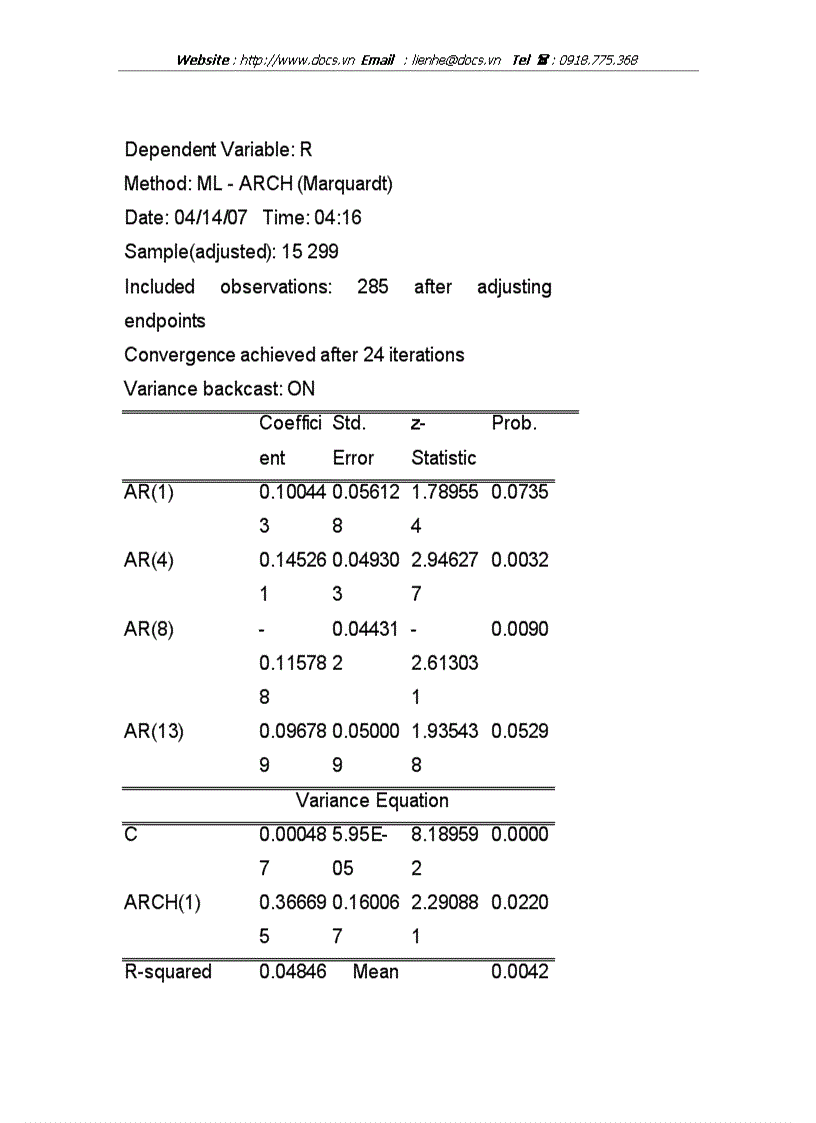 Website : http://www.docs.vn Email : lienhe@docs.vn Tel ☎ : 0918.775.368

Dependent Variable: R
Method: ML - ARCH (Marquardt)
Date: 04/14/07 Time: 04:16
Sample(adjusted): 15 299
Included observations: 285 after adjusting endpoints
Convergence achieved after 24 iterations
Variance backcast: ON

| | Coefficient | Std. Error | z-Statistic | Prob. |
|---|---|---|---|---|
| AR(1) | 0.100443 | 0.056128 | 1.789554 | 0.0735 |
| AR(4) | 0.145261 | 0.049303 | 2.946277 | 0.0032 |
| AR(8) | -0.115788 | 0.044312 | -2.613031 | 0.0090 |
| AR(13) | 0.096789 | 0.050009 | 1.935438 | 0.0529 |
| | Variance Equation | | | |
| C | 0.000487 | 5.95E-05 | 8.189592 | 0.0000 |
| ARCH(1) | 0.366695 | 0.160067 | 2.290881 | 0.0220 |
| R-squared | 0.04846 | Mean | | 0.0042 |